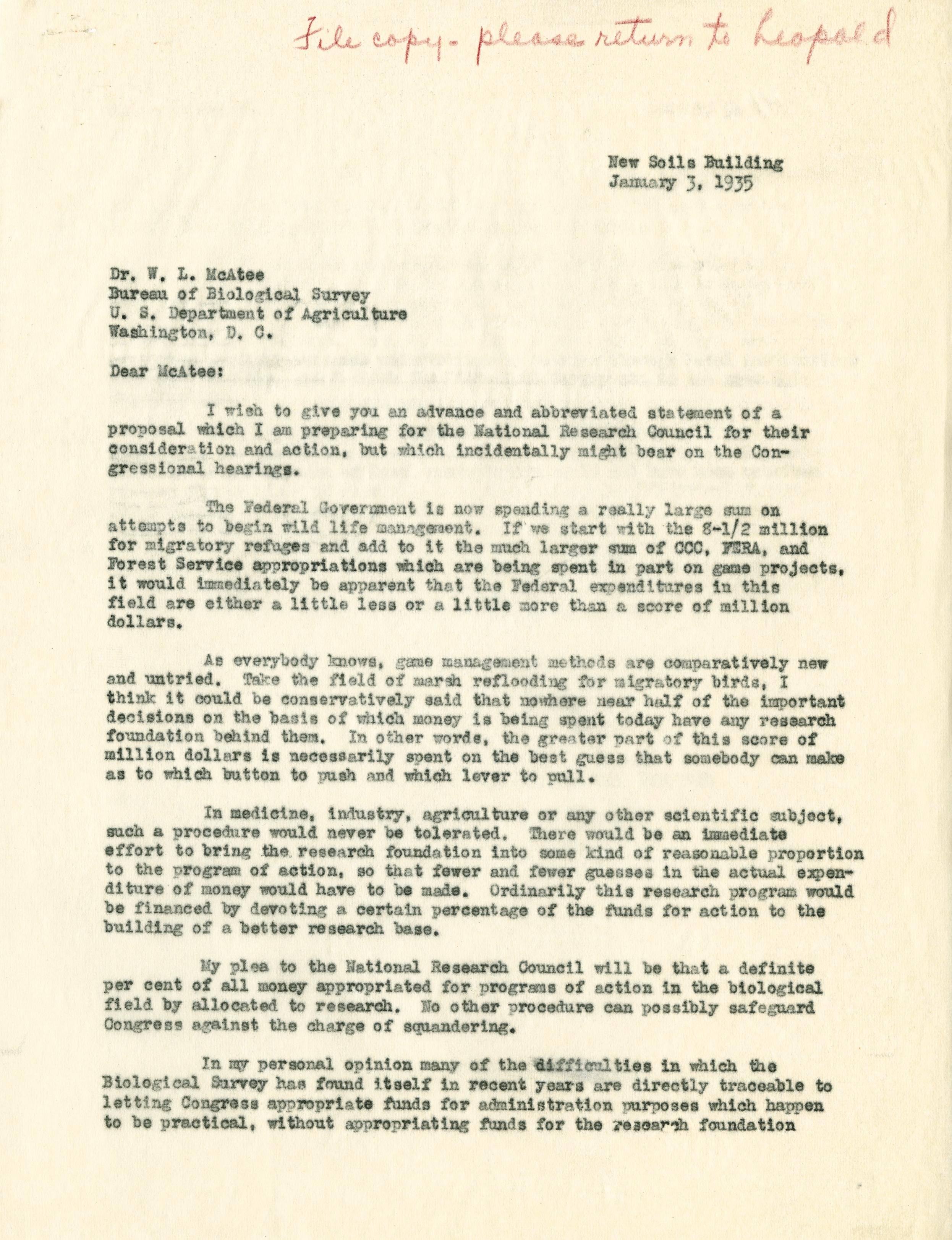 File copy - please return to Leopold

New Soils Building
January 3, 1935

Dr. W. L. McAtee
Bureau of Biological Survey
U. S. Department of Agriculture
Washington, D. C.

Dear McAtee:

I wish to give you an advance and abbreviated statement of a proposal which I am preparing for the National Research Council for their consideration and action, but which incidentally might bear on the Congressional hearings.

The Federal Government is now spending a really large sum on attempts to begin wild life management. If we start with the 8-1/2 million for migratory refuges and add to it the much larger sum of CCC, FERA, and Forest Service appropriations which are being spent in part on game projects, it would immediately be apparent that the Federal expenditures in this field are either a little less or a little more than a score of million dollars.

As everybody knows, game management methods are comparatively new and untried. Take the field of marsh reflooding for migratory birds, I think it could be conservatively said that nowhere near half of the important decisions on the basis of which money is being spent today have any research foundation behind them. In other words, the greater part of this score of million dollars is necessarily spent on the best guess that somebody can make as to which button to push and which lever to pull.

In medicine, industry, agriculture or any other scientific subject, such a procedure would never be tolerated. There would be an immediate effort to bring the research foundation into some kind of reasonable proportion to the program of action, so that fewer and fewer guesses in the actual expenditure of money would have to be made. Ordinarily this research program would be financed by devoting a certain percentage of the funds for action to the building of a better research base.

My plea to the National Research Council will be that a definite per cent of all money appropriated for programs of action in the biological field by allocated to research. No other procedure can possibly safeguard Congress against the charge of squandering.

In my personal opinion many of the difficulties in which the Biological Survey has found itself in recent years are directly traceable to letting Congress appropriate funds for administration purposes which happen to be practical, without appropriating funds for the research foundation